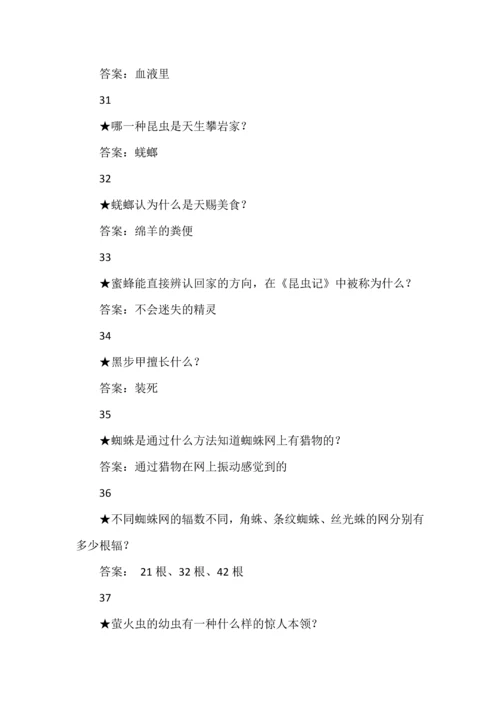 答案：血液里

31

★哪一种昆虫是天生攀岩家？

答案：蜣螂

32

★蜣螂认为什么是天赐美食？

答案：绵羊的粪便

33

★蜜蜂能直接辨认回家的方向，在《昆虫记》中被称为什么？

答案：不会迷失的精灵

34

★黑步甲擅长什么？

答案：装死

35

★蜘蛛是通过什么方法知道蜘蛛网上有猎物的？

答案：通过猎物在网上振动感觉到的

36

★不同蜘蛛网的辐数不同，角蛛、条纹蜘蛛、丝光蛛的网分别有多少根辐？

答案： 21 根、32 根、42 根

37

★萤火虫的幼虫有一种什么样的惊人本领？